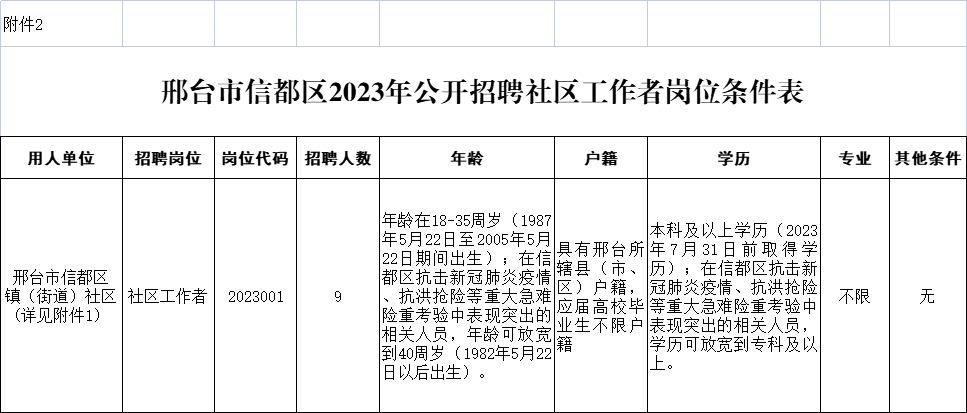 附件2

邢台市信都区2023年公开招聘社区工作者岗位条件表

| 用人单位 | 招聘岗位 | 岗位代码 | 招聘人数 | 年龄 | 户籍 | 学历 | 专业 | 其他条件 |
|---|---|---|---|---|---|---|---|---|
| 邢台市信都区镇（街道）社区（详见附件1） | 社区工作者 | 2023001 | 9 | 年龄在18-35周岁（1987年5月22日至2005年5月22日期间出生）；在信都区抗击新冠肺炎疫情、抗洪抢险等重大急难险重考验中表现突出的相关人员，年龄可放宽到40周岁（1982年5月22日以后出生）。 | 具有邢台所辖县（市、区）户籍，应届高校毕业生不限户籍 | 本科及以上学历（2023年7月31日前取得学历）；在信都区抗击新冠肺炎疫情、抗洪抢险等重大急难险重考验中表现突出的相关人员，学历可放宽到专科及以上。 | 不限 | 无 |